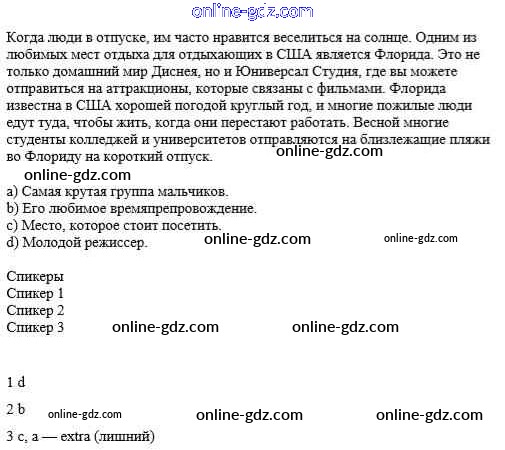 Когда люди в отпуске, им часто нравится веселиться на солнце. Одним из любимых мест отдыха для отдыхающих в США является Флорида. Это не только домашний мир Диснея, но и Юниверсал Студия, где вы можете отправиться на аттракционы, которые связаны с фильмами. Флорида известна в США хорошей погодой круглый год, и многие пожилые люди едут туда, чтобы жить, когда они перестают работать. Весной многие студенты колледжей и университетов отправляются на близлежащие пляжи во Флориду на короткий отпуск.

a) Самая крутая группа мальчиков.
b) Его любимое времяпрепровождение.
c) Место, которое стоит посетить.
d) Молодой режиссер.

Спикеры
Спикер 1
Спикер 2
Спикер 3

1 d

2 b

3 c, a — extra (лишний)

online-gdz.com